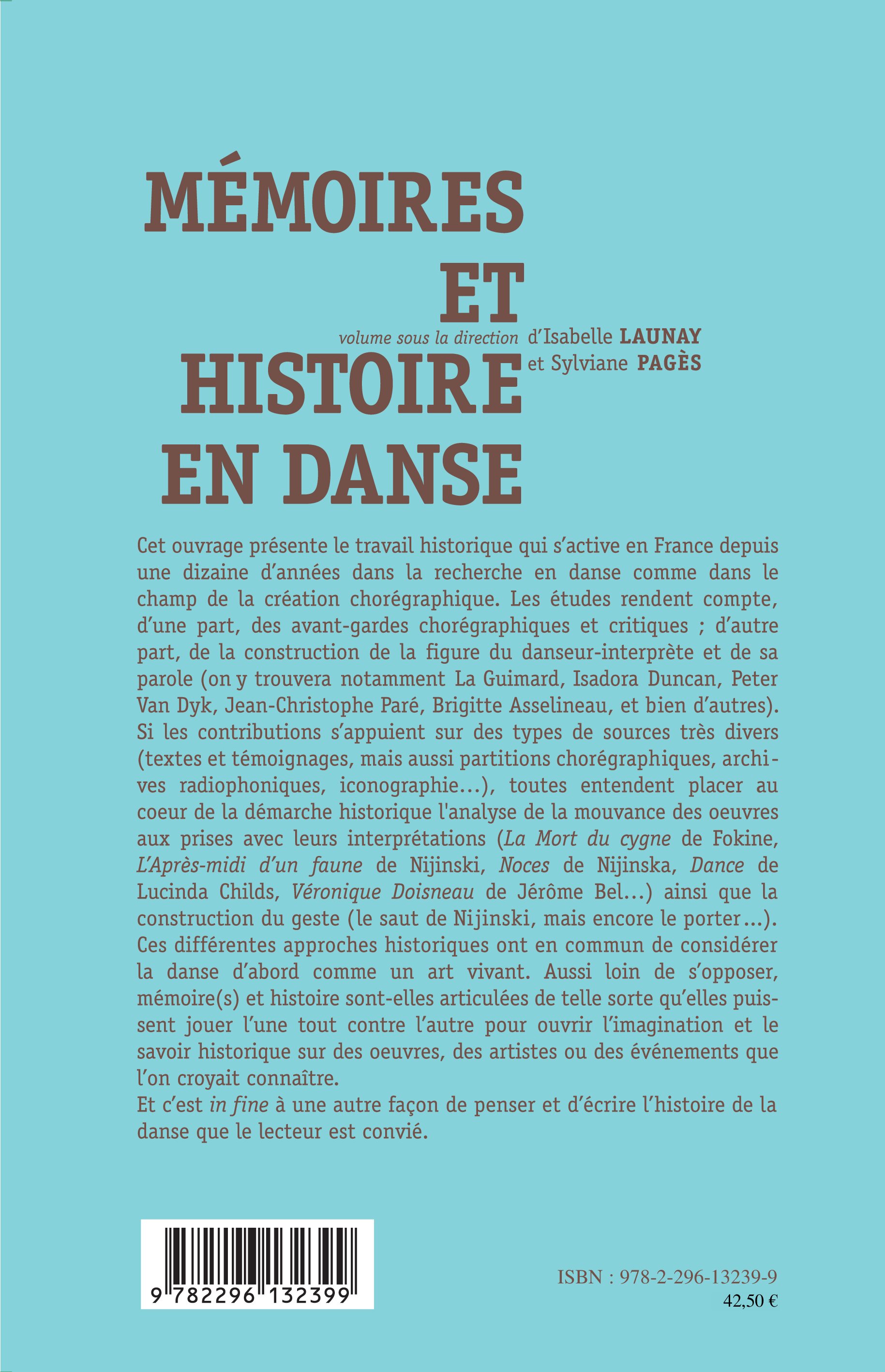 MÉMOIRES
ET
HISTOIRE
EN DANSE

volume sous la direction d'Isabelle LAUNAY
et Sylviane PAGÈS

Cet ouvrage présente le travail historique qui s'active en France depuis une dizaine d'années dans la recherche en danse comme dans le champ de la création chorégraphique. Les études rendent compte, d'une part, des avant-gardes chorégraphiques et critiques ; d'autre part, de la construction de la figure du danseur-interprète et de sa parole (on y trouvera notamment La Guimard, Isadora Duncan, Peter Van Dyk, Jean-Christophe Paré, Brigitte Asselineau, et bien d'autres). Si les contributions s'appuient sur des types de sources très divers (textes et témoignages, mais aussi partitions chorégraphiques, archives radiophoniques, iconographie…), toutes entendent placer au coeur de la démarche historique l'analyse de la mouvance des oeuvres aux prises avec leurs interprétations (La Mort du cygne de Fokine, L'Après-midi d'un faune de Nijinski, Noces de Nijinska, Dance de Lucinda Childs, Véronique Doisneau de Jérôme Bel…) ainsi que la construction du geste (le saut de Nijinski, mais encore le porter…). Ces différentes approches historiques ont en commun de considérer la danse d'abord comme un art vivant. Aussi loin de s'opposer, mémoire(s) et histoire sont-elles articulées de telle sorte qu'elles puissent jouer l'une tout contre l'autre pour ouvrir l'imagination et le savoir historique sur des oeuvres, des artistes ou des événements que l'on croyait connaître.
Et c'est in fine à une autre façon de penser et d'écrire l'histoire de la danse que le lecteur est convié.

9 782296 132399

ISBN : 978-2-296-13239-9
42,50 €